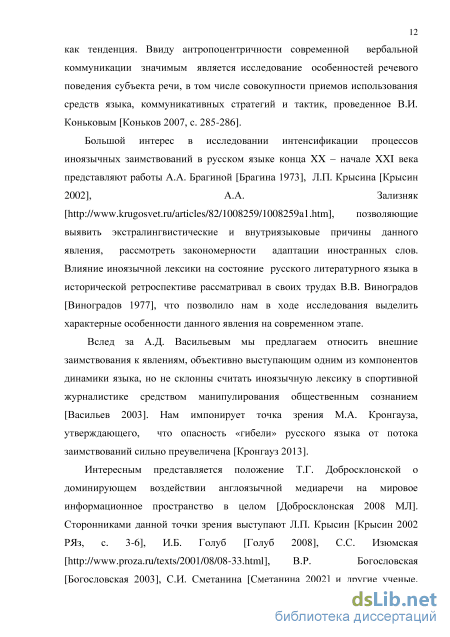 12

как тенденция. Ввиду антропоцентричности современной вербальной коммуникации значимым является исследование особенностей речевого поведения субъекта речи, в том числе совокупности приемов использования средств языка, коммуникативных стратегий и тактик, проведенное В.И. Коньковым [Коньков 2007, с. 285-286].

Большой интерес в исследовании интенсификации процессов иноязычных заимствований в русском языке конца XX – начале XXI века представляют работы А.А. Брагиной [Брагина 1973], Л.П. Крысина [Крысин 2002], А.А. Зализняк [http://www.krugosvet.ru/articles/82/1008259/1008259a1.htm], позволяющие выявить экстралингвистические и внутриязыковые причины данного явления, рассмотреть закономерности адаптации иностранных слов. Влияние иноязычной лексики на состояние русского литературного языка в исторической ретроспективе рассматривал в своих трудах В.В. Виноградов [Виноградов 1977], что позволило нам в ходе исследования выделить характерные особенности данного явления на современном этапе.

Вслед за А.Д. Васильевым мы предлагаем относить внешние заимствования к явлениям, объективно выступающим одним из компонентов динамики языка, но не склонны считать иноязычную лексику в спортивной журналистике средством манипулирования общественным сознанием [Васильев 2003]. Нам импонирует точка зрения М.А. Кронгауза, утверждающего, что опасность «гибели» русского языка от потока заимствований сильно преувеличена [Кронгауз 2013].

Интересным представляется положение Т.Г. Добросклонской о доминирующем воздействии англоязычной медиаречи на мировое информационное пространство в целом [Добросклонская 2008 МЛ]. Сторонниками данной точки зрения выступают Л.П. Крысин [Крысин 2002 РЯз, с. 3-6], И.Б. Голуб [Голуб 2008], С.С. Изюмская [http://www.proza.ru/texts/2001/08/08-33.html], В.Р. Богословская [Богословская 2003], С.И. Сметанина [Сметанина 2002] и другие ученые.

dsLib.net
библиотека диссертаций